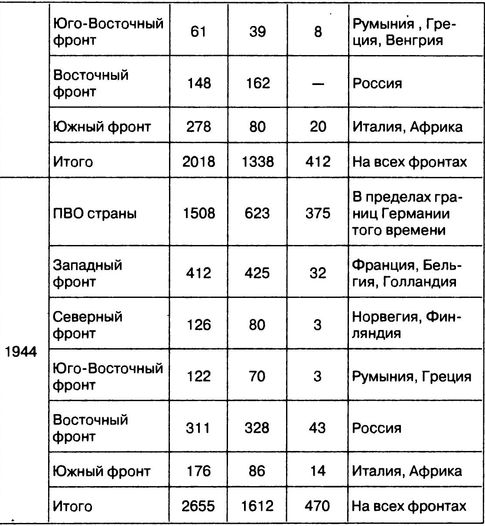 | | | | | | |
|---|---|---|---|---|---|
| | Юго-Восточный фронт | 61 | 39 | 8 | Румыния , Греция, Венгрия |
| | Восточный фронт | 148 | 162 | — | Россия |
| | Южный фронт | 278 | 80 | 20 | Италия, Африка |
| | Итого | 2018 | 1338 | 412 | На всех фронтах |
| 1944 | ПВО страны | 1508 | 623 | 375 | В пределах границ Германии того времени |
| | Западный фронт | 412 | 425 | 32 | Франция, Бельгия, Голландия |
| | Северный фронт | 126 | 80 | 3 | Норвегия, Финляндия |
| | Юго-Восточный фронт | 122 | 70 | 3 | Румыния, Греция |
| | Восточный фронт | 311 | 328 | 43 | Россия |
| | Южный фронт | 176 | 86 | 14 | Италия, Африка |
| | Итого | 2655 | 1612 | 470 | На всех фронтах |